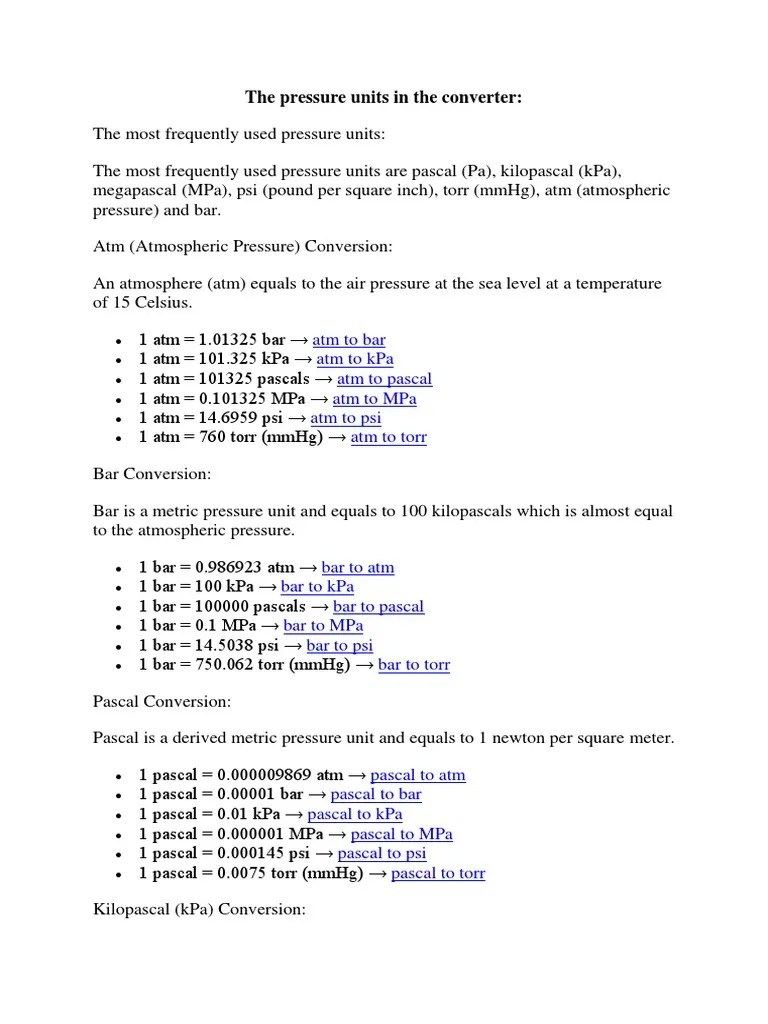 The pressure units in the converter:

The most frequently used pressure units:

The most frequently used pressure units are pascal (Pa), kilopascal (kPa), megapascal (MPa), psi (pound per square inch), torr (mmHg), atm (atmospheric pressure) and bar.

Atm (Atmospheric Pressure) Conversion:

An atmosphere (atm) equals to the air pressure at the sea level at a temperature of 15 Celsius.

- 1 atm = 1.01325 bar → atm to bar
- 1 atm = 101.325 kPa → atm to kPa
- 1 atm = 101325 pascals → atm to pascal
- 1 atm = 0.101325 MPa → atm to MPa
- 1 atm = 14.6959 psi → atm to psi
- 1 atm = 760 torr (mmHg) → atm to torr

Bar Conversion:

Bar is a metric pressure unit and equals to 100 kilopascals which is almost equal to the atmospheric pressure.

- 1 bar = 0.986923 atm → bar to atm
- 1 bar = 100 kPa → bar to kPa
- 1 bar = 100000 pascals → bar to pascal
- 1 bar = 0.1 MPa → bar to MPa
- 1 bar = 14.5038 psi → bar to psi
- 1 bar = 750.062 torr (mmHg) → bar to torr

Pascal Conversion:

Pascal is a derived metric pressure unit and equals to 1 newton per square meter.

- 1 pascal = 0.000009869 atm → pascal to atm
- 1 pascal = 0.00001 bar → pascal to bar
- 1 pascal = 0.01 kPa → pascal to kPa
- 1 pascal = 0.000001 MPa → pascal to MPa
- 1 pascal = 0.000145 psi → pascal to psi
- 1 pascal = 0.0075 torr (mmHg) → pascal to torr

Kilopascal (kPa) Conversion: